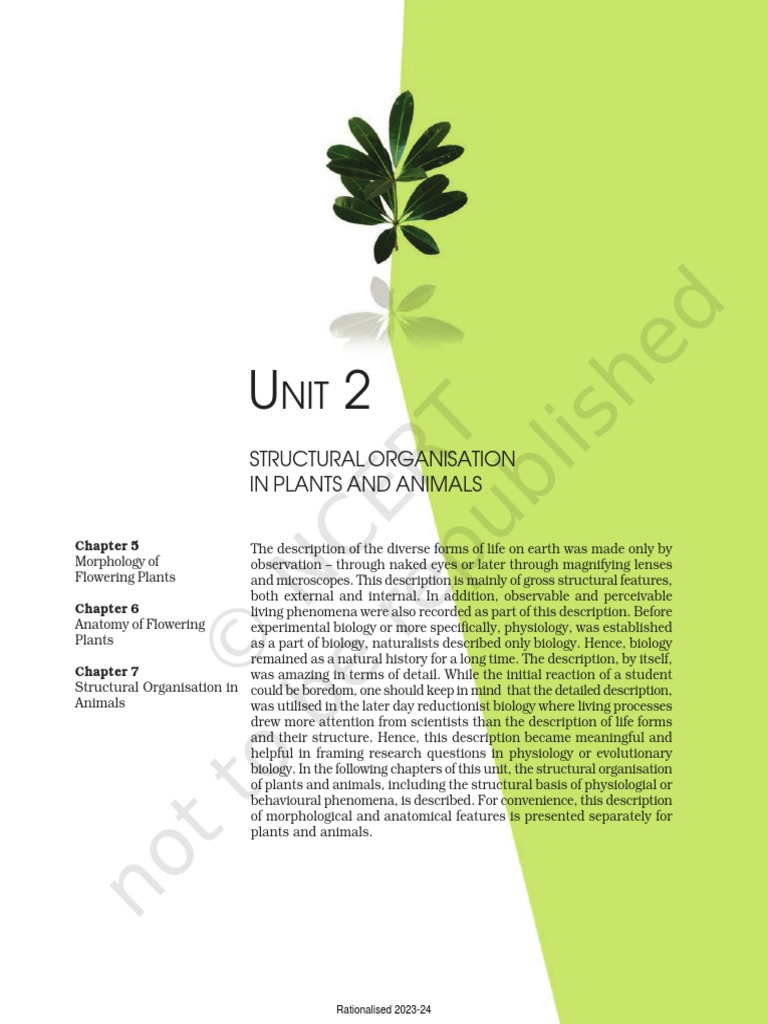 UNIT 2

STRUCTURAL ORGANISATION IN PLANTS AND ANIMALS

Chapter 5
Morphology of Flowering Plants

Chapter 6
Anatomy of Flowering Plants

Chapter 7
Structural Organisation in Animals

The description of the diverse forms of life on earth was made only by observation – through naked eyes or later through magnifying lenses and microscopes. This description is mainly of gross structural features, both external and internal. In addition, observable and perceivable living phenomena were also recorded as part of this description. Before experimental biology or more specifically, physiology, was established as a part of biology, naturalists described only biology. Hence, biology remained as a natural history for a long time. The description, by itself, was amazing in terms of detail. While the initial reaction of a student could be boredom, one should keep in mind that the detailed description, was utilised in the later day reductionist biology where living processes drew more attention from scientists than the description of life forms and their structure. Hence, this description became meaningful and helpful in framing research questions in physiology or evolutionary biology. In the following chapters of this unit, the structural organisation of plants and animals, including the structural basis of physiologial or behavioural phenomena, is described. For convenience, this description of morphological and anatomical features is presented separately for plants and animals.

Rationalised 2023-24

© NCERT not to be republished